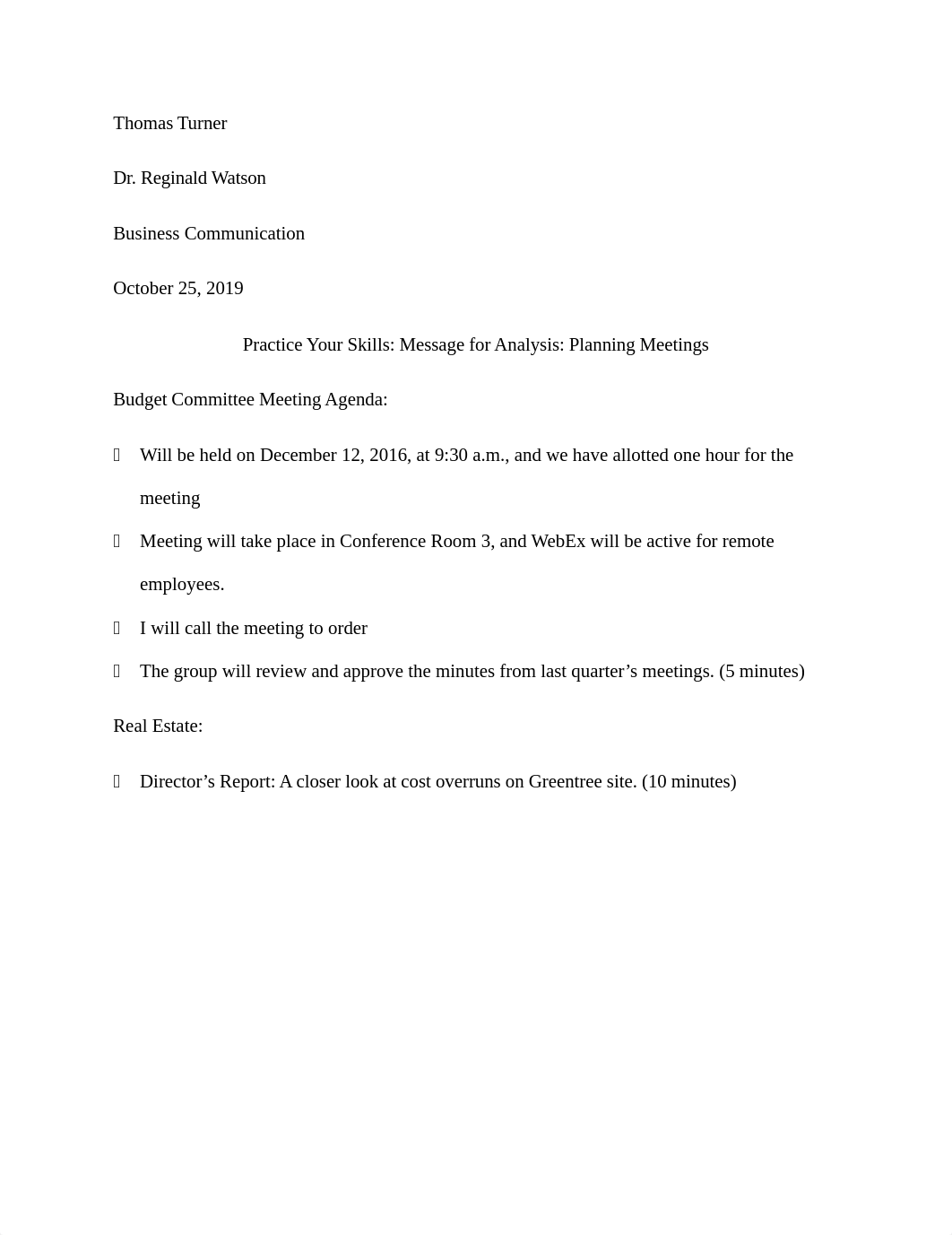 Thomas Turner

Dr. Reginald Watson

Business Communication

October 25, 2019

Practice Your Skills: Message for Analysis: Planning Meetings

Budget Committee Meeting Agenda:

- Will be held on December 12, 2016, at 9:30 a.m., and we have allotted one hour for the meeting
- Meeting will take place in Conference Room 3, and WebEx will be active for remote employees.
- I will call the meeting to order
- The group will review and approve the minutes from last quarter’s meetings. (5 minutes)

Real Estate:

- Director’s Report: A closer look at cost overruns on Greentree site. (10 minutes)